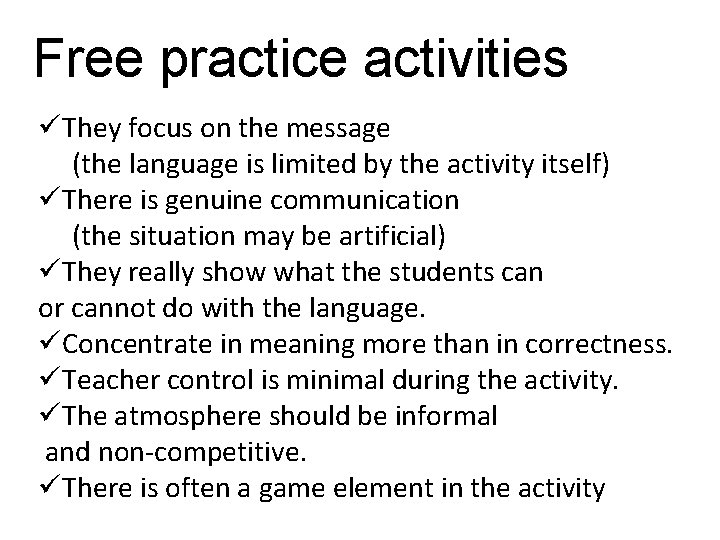 Free practice activities

✓They focus on the message (the language is limited by the activity itself)
✓There is genuine communication (the situation may be artificial)
✓They really show what the students can or cannot do with the language.
✓Concentrate in meaning more than in correctness.
✓Teacher control is minimal during the activity.
✓The atmosphere should be informal and non-competitive.
✓There is often a game element in the activity